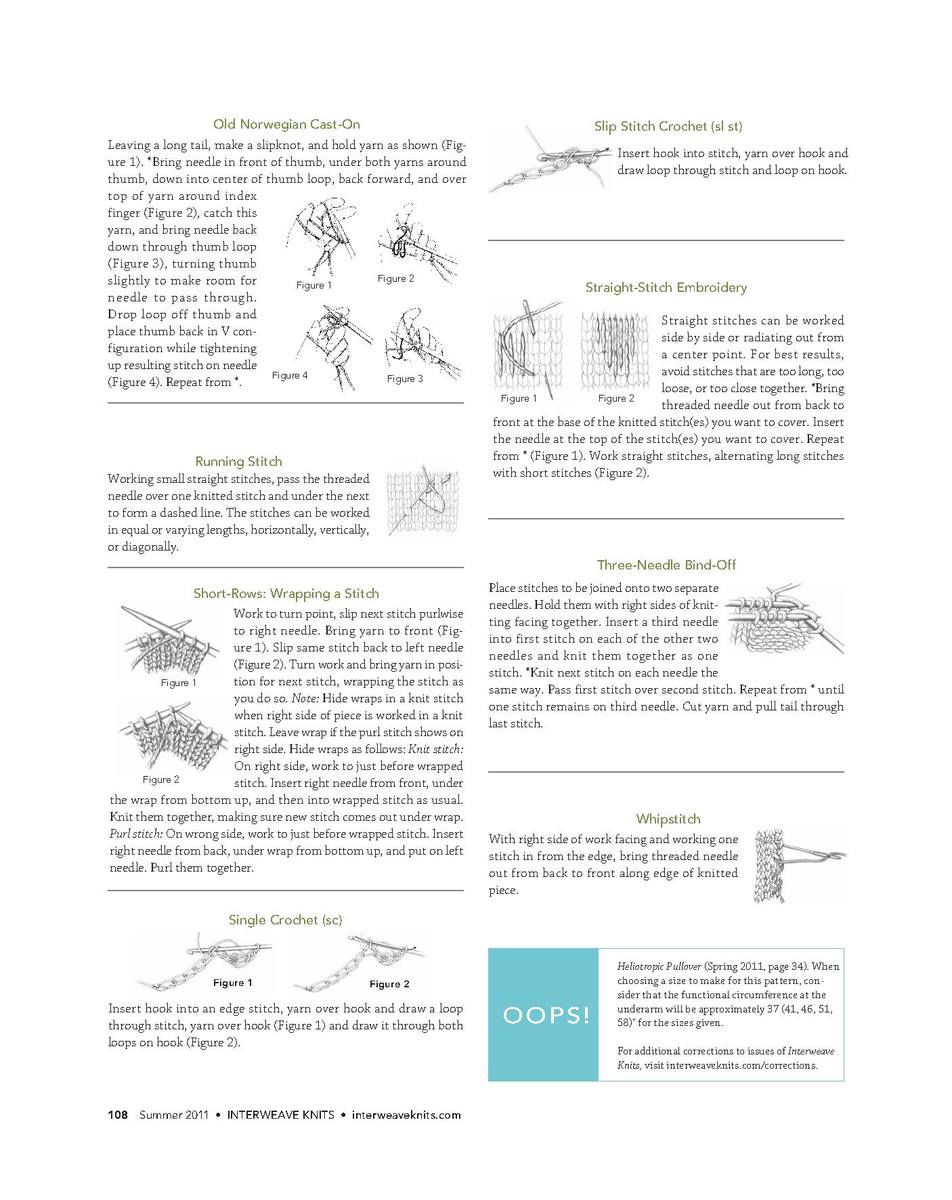 Old Norwegian Cast-On

Leaving a long tail, make a slipknot, and hold yarn as shown (Figure 1). *Bring needle in front of thumb, under both yarns around thumb, down into center of thumb loop, back forward, and over top of yarn around index finger (Figure 2), catch this yarn, and bring needle back down through thumb loop (Figure 3), turning thumb slightly to make room for needle to pass through. Drop loop off thumb and place thumb back in V configuration while tightening up resulting stitch on needle (Figure 4). Repeat from *.

Figure 1 Figure 2 Figure 4 Figure 3

Running Stitch

Working small straight stitches, pass the threaded needle over one knitted stitch and under the next to form a dashed line. The stitches can be worked in equal or varying lengths, horizontally, vertically, or diagonally.

Short-Rows: Wrapping a Stitch

Figure 1 Figure 2

Work to turn point, slip next stitch purlwise to right needle. Bring yarn to front (Figure 1). Slip same stitch back to left needle (Figure 2). Turn work and bring yarn in position for next stitch, wrapping the stitch as you do so. Note: Hide wraps in a knit stitch when right side of piece is worked in a knit stitch. Leave wrap if the purl stitch shows on right side. Hide wraps as follows: Knit stitch: On right side, work to just before wrapped stitch. Insert right needle from front, under the wrap from bottom up, and then into wrapped stitch as usual. Knit them together, making sure new stitch comes out under wrap. Purl stitch: On wrong side, work to just before wrapped stitch. Insert right needle from back, under wrap from bottom up, and put on left needle. Purl them together.

Single Crochet (sc)

Figure 1 Figure 2

Insert hook into an edge stitch, yarn over hook and draw a loop through stitch, yarn over hook (Figure 1) and draw it through both loops on hook (Figure 2).

Slip Stitch Crochet (sl st)

Insert hook into stitch, yarn over hook and draw loop through stitch and loop on hook.

Straight-Stitch Embroidery

Figure 1 Figure 2

Straight stitches can be worked side by side or radiating out from a center point. For best results, avoid stitches that are too long, too loose, or too close together. *Bring threaded needle out from back to front at the base of the knitted stitch(es) you want to cover. Insert the needle at the top of the stitch(es) you want to cover. Repeat from * (Figure 1). Work straight stitches, alternating long stitches with short stitches (Figure 2).

Three-Needle Bind-Off

Place stitches to be joined onto two separate needles. Hold them with right sides of knitting facing together. Insert a third needle into first stitch on each of the other two needles and knit them together as one stitch. *Knit next stitch on each needle the same way. Pass first stitch over second stitch. Repeat from * until one stitch remains on third needle. Cut yarn and pull tail through last stitch.

Whipstitch

With right side of work facing and working one stitch in from the edge, bring threaded needle out from back to front along edge of knitted piece.

OOPS!

Heliotropic Pullover (Spring 2011, page 34). When choosing a size to make for this pattern, consider that the functional circumference at the underarm will be approximately 37 (41, 46, 51, 58)" for the sizes given.

For additional corrections to issues of Interweave Knits, visit interweaveknits.com/corrections.

108 Summer 2011 • INTERWEAVE KNITS • interweaveknits.com